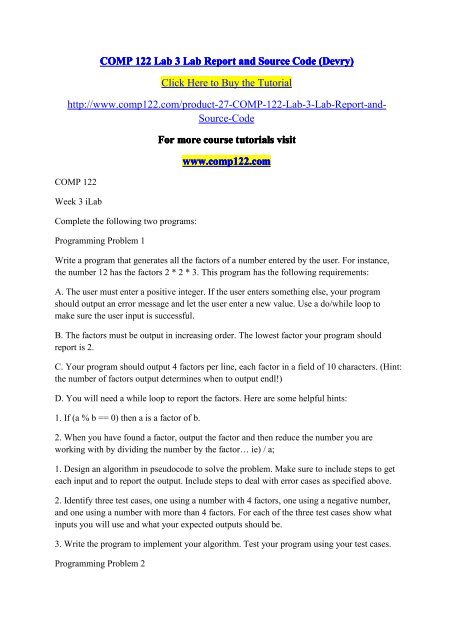 COMP 122 Lab 3 Lab Report and Source Code (Devry)

Click Here to Buy the Tutorial

http://www.comp122.com/product-27-COMP-122-Lab-3-Lab-Report-and-Source-Code

For more course tutorials visit

www.comp122.com

COMP 122

Week 3 iLab

Complete the following two programs:

Programming Problem 1

Write a program that generates all the factors of a number entered by the user. For instance, the number 12 has the factors 2 * 2 * 3. This program has the following requirements:

A. The user must enter a positive integer. If the user enters something else, your program should output an error message and let the user enter a new value. Use a do/while loop to make sure the user input is successful.

B. The factors must be output in increasing order. The lowest factor your program should report is 2.

C. Your program should output 4 factors per line, each factor in a field of 10 characters. (Hint: the number of factors output determines when to output endl!)

D. You will need a while loop to report the factors. Here are some helpful hints:

1. If (a % b == 0) then a is a factor of b.

2. When you have found a factor, output the factor and then reduce the number you are working with by dividing the number by the factor… ie) / a;

1. Design an algorithm in pseudocode to solve the problem. Make sure to include steps to get each input and to report the output. Include steps to deal with error cases as specified above.

2. Identify three test cases, one using a number with 4 factors, one using a negative number, and one using a number with more than 4 factors. For each of the three test cases show what inputs you will use and what your expected outputs should be.

3. Write the program to implement your algorithm. Test your program using your test cases.

Programming Problem 2